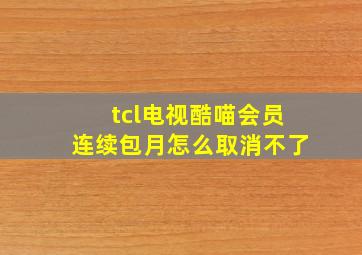 tcl电视酷喵会员
连续包月怎么取消不了